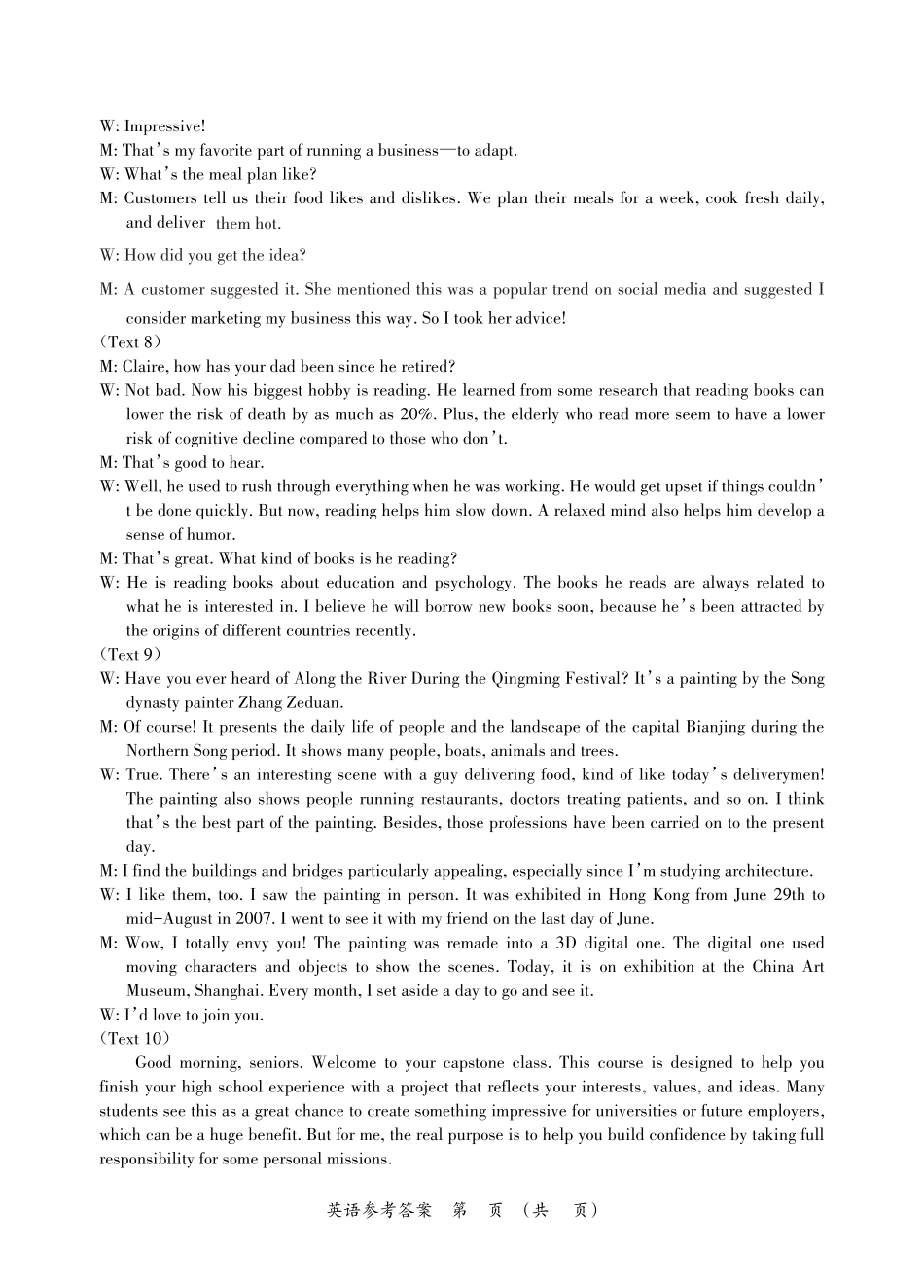 W: Impressive!
M: That's my favorite part of running a business—to adapt.
W: What's the meal plan like?
M: Customers tell us their food likes and dislikes. We plan their meals for a week, cook fresh daily, and deliver them hot.
W: How did you get the idea?
M: A customer suggested it. She mentioned this was a popular trend on social media and suggested I consider marketing my business this way. So I took her advice!
(Text 8)
M: Claire, how has your dad been since he retired?
W: Not bad. Now his biggest hobby is reading. He learned from some research that reading books can lower the risk of death by as much as 20%. Plus, the elderly who read more seem to have a lower risk of cognitive decline compared to those who don't.
M: That's good to hear.
W: Well, he used to rush through everything when he was working. He would get upset if things couldn't be done quickly. But now, reading helps him slow down. A relaxed mind also helps him develop a sense of humor.
M: That's great. What kind of books is he reading?
W: He is reading books about education and psychology. The books he reads are always related to what he is interested in. I believe he will borrow new books soon, because he's been attracted by the origins of different countries recently.
(Text 9)
W: Have you ever heard of Along the River During the Qingming Festival? It's a painting by the Song dynasty painter Zhang Zeduan.
M: Of course! It presents the daily life of people and the landscape of the capital Bianjing during the Northern Song period. It shows many people, boats, animals and trees.
W: True. There's an interesting scene with a guy delivering food, kind of like today's deliverymen! The painting also shows people running restaurants, doctors treating patients, and so on. I think that's the best part of the painting. Besides, those professions have been carried on to the present day.
M: I find the buildings and bridges particularly appealing, especially since I'm studying architecture.
W: I like them, too. I saw the painting in person. It was exhibited in Hong Kong from June 29th to mid-August in 2007. I went to see it with my friend on the last day of June.
M: Wow, I totally envy you! The painting was remade into a 3D digital one. The digital one used moving characters and objects to show the scenes. Today, it is on exhibition at the China Art Museum, Shanghai. Every month, I set aside a day to go and see it.
W: I'd love to join you.
(Text 10)
Good morning, seniors. Welcome to your capstone class. This course is designed to help you finish your high school experience with a project that reflects your interests, values, and ideas. Many students see this as a great chance to create something impressive for universities or future employers, which can be a huge benefit. But for me, the real purpose is to help you build confidence by taking full responsibility for some personal missions.

英语参考答案 第 页 (共 页)